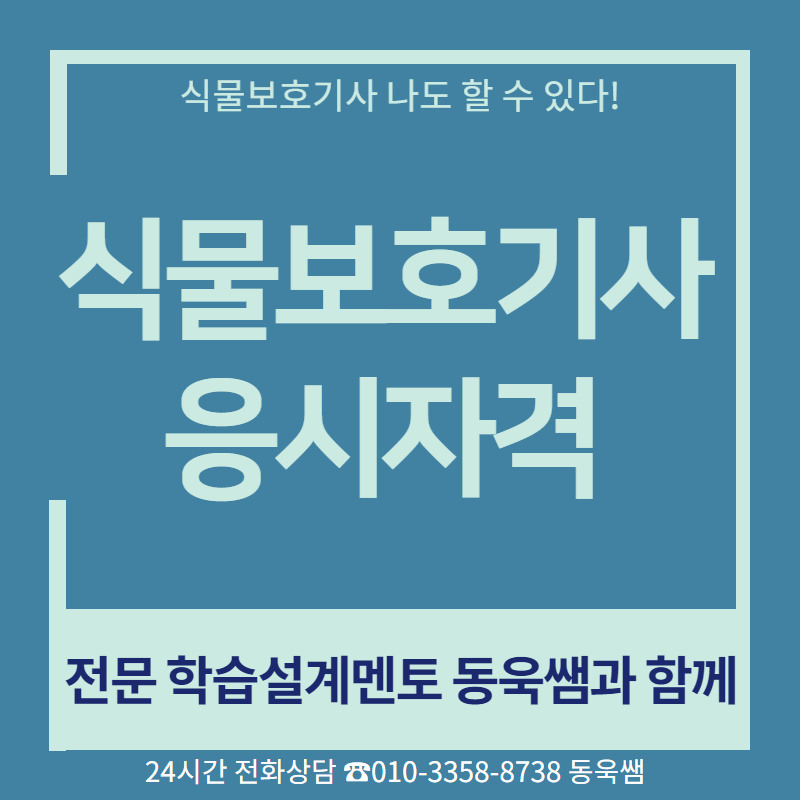 식물보호기사 나도 할 수 있다!

식물보호기사 응시자격

전문 학습설계멘토 동욱쌤과 함께

24시간 전화상담 ☎010-3358-8738 동욱쌤